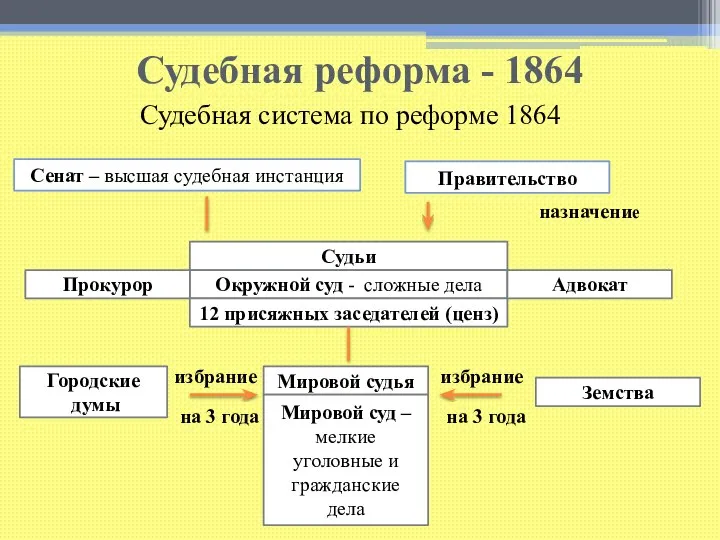 Судебная реформа - 1864

Судебная система по реформе 1864

Сенат – высшая судебная инстанция

Правительство

назначение

Судьи

Прокурор

Окружной суд - сложные дела

Адвокат

12 присяжных заседателей (ценз)

Городские думы

избрание

на 3 года

Мировой судья

Мировой суд – мелкие уголовные и гражданские дела

избрание

на 3 года

Земства